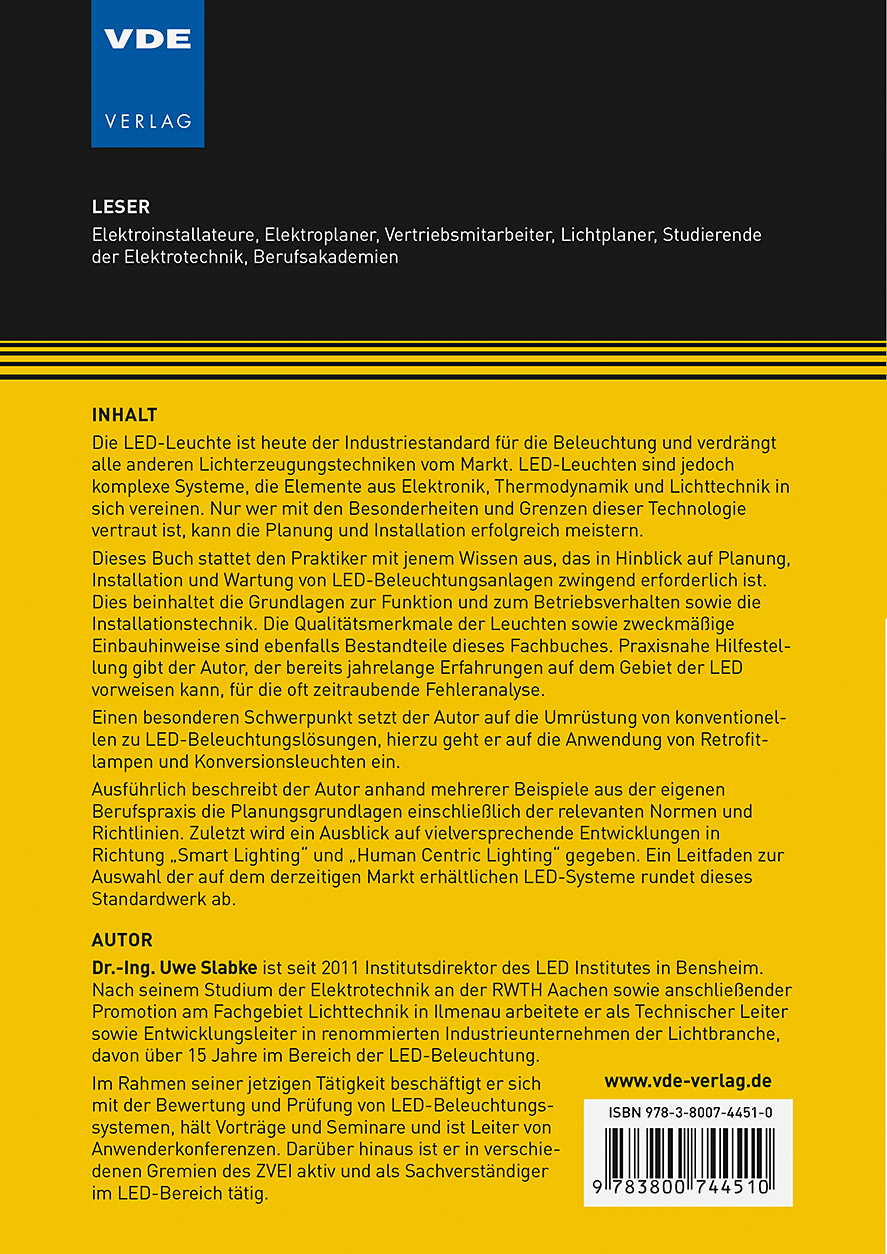 VDE
VERLAG

LESER
Elektroinstallateure, Elektroplaner, Vertriebsmitarbeiter, Lichtplaner, Studierende der Elektrotechnik, Berufsakademien

INHALT
Die LED-Leuchte ist heute der Industriestandard für die Beleuchtung und verdrängt alle anderen Lichterzeugungstechniken vom Markt. LED-Leuchten sind jedoch komplexe Systeme, die Elemente aus Elektronik, Thermodynamik und Lichttechnik in sich vereinen. Nur wer mit den Besonderheiten und Grenzen dieser Technologie vertraut ist, kann die Planung und Installation erfolgreich meistern.

Dieses Buch stattet den Praktiker mit jenem Wissen aus, das in Hinblick auf Planung, Installation und Wartung von LED-Beleuchtungsanlagen zwingend erforderlich ist. Dies beinhaltet die Grundlagen zur Funktion und zum Betriebsverhalten sowie die Installationstechnik. Die Qualitätsmerkmale der Leuchten sowie zweckmäßige Einbauhinweise sind ebenfalls Bestandteile dieses Fachbuches. Praxisnahe Hilfestellung gibt der Autor, der bereits jahrelange Erfahrungen auf dem Gebiet der LED vorweisen kann, für die oft zeitraubende Fehleranalyse.

Einen besonderen Schwerpunkt setzt der Autor auf die Umrüstung von konventionellen zu LED-Beleuchtungslösungen, hierzu geht er auf die Anwendung von Retrofitlampen und Konversionsleuchten ein.

Ausführlich beschreibt der Autor anhand mehrerer Beispiele aus der eigenen Berufspraxis die Planungsgrundlagen einschließlich der relevanten Normen und Richtlinien. Zuletzt wird ein Ausblick auf vielversprechende Entwicklungen in Richtung „Smart Lighting“ und „Human Centric Lighting“ gegeben. Ein Leitfaden zur Auswahl der auf dem derzeitigen Markt erhältlichen LED-Systeme rundet dieses Standardwerk ab.

AUTOR
Dr.-Ing. Uwe Slabke ist seit 2011 Institutsdirektor des LED Institutes in Bensheim. Nach seinem Studium der Elektrotechnik an der RWTH Aachen sowie anschließender Promotion am Fachgebiet Lichttechnik in Ilmenau arbeitete er als Technischer Leiter sowie Entwicklungsleiter in renommierten Industrieunternehmen der Lichtbranche, davon über 15 Jahre im Bereich der LED-Beleuchtung.

Im Rahmen seiner jetzigen Tätigkeit beschäftigt er sich mit der Bewertung und Prüfung von LED-Beleuchtungssystemen, hält Vorträge und Seminare und ist Leiter von Anwenderkonferenzen. Darüber hinaus ist er in verschiedenen Gremien des ZVEI aktiv und als Sachverständiger im LED-Bereich tätig.

www.vde-verlag.de

ISBN 978-3-8007-4451-0

9 783800 744510